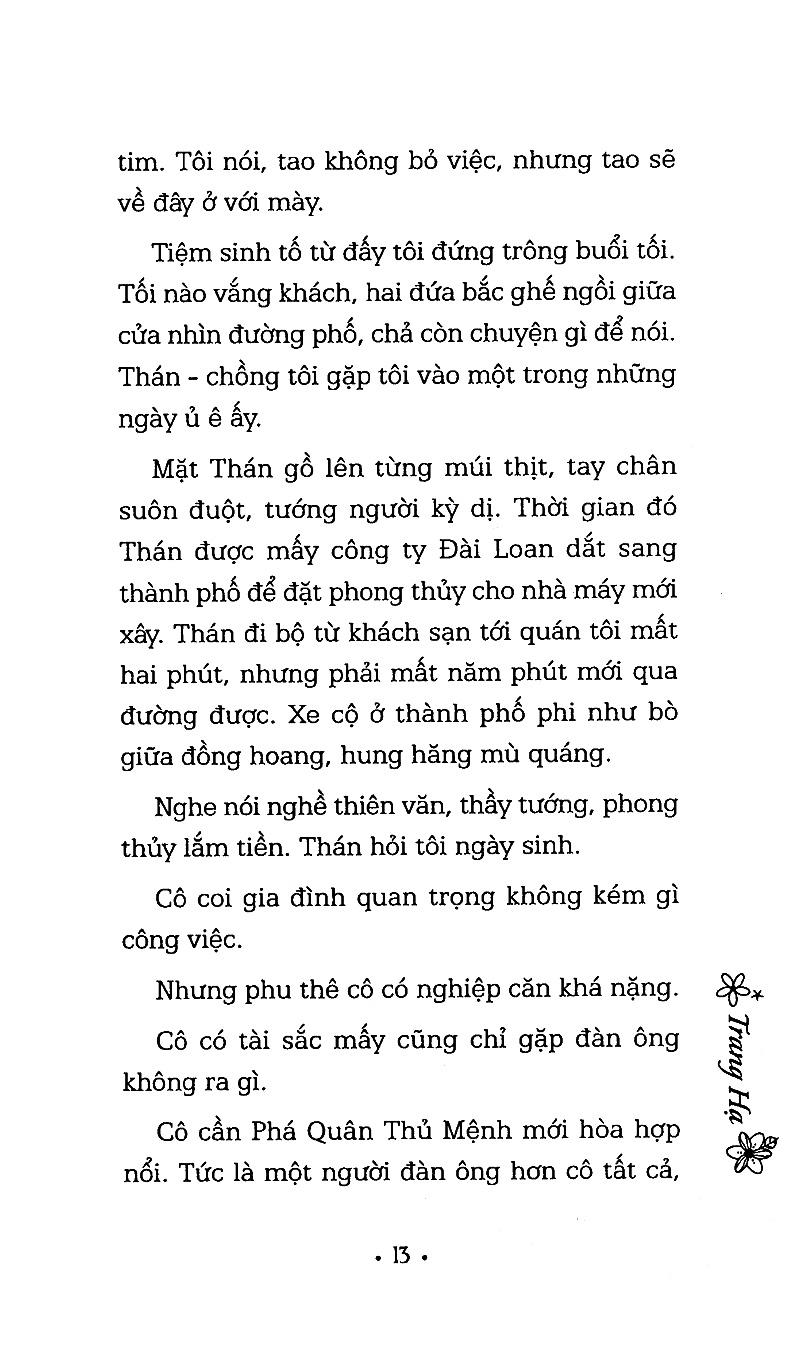 tim. Tôi nói, tao không bỏ việc, nhưng tao sẽ về đây ở với mày.

Tiệm sinh tố từ đấy tôi đứng trông buổi tối. Tối nào vắng khách, hai đứa bắc ghế ngồi giữa cửa nhìn đường phố, chả còn chuyện gì để nói. Thán - chồng tôi gặp tôi vào một trong những ngày ủ ê ấy.

Mặt Thán gồ lên từng múi thịt, tay chân suôn đuột, tướng người kỳ dị. Thời gian đó Thán được mấy công ty Đài Loan dắt sang thành phố để đặt phong thủy cho nhà máy mới xây. Thán đi bộ từ khách sạn tới quán tôi mất hai phút, nhưng phải mất năm phút mới qua đường được. Xe cộ ở thành phố phi như bò giữa đồng hoang, hung hăng mù quáng.

Nghe nói nghề thiên văn, thầy tướng, phong thủy lắm tiền. Thán hỏi tôi ngày sinh.

Cô coi gia đình quan trọng không kém gì công việc.

Nhưng phu thê cô có nghiệp căn khá nặng.

Cô có tài sắc mấy cũng chỉ gặp đàn ông không ra gì.

Cô cần Phá Quân Thủ Mệnh mới hòa hợp nổi. Tức là một người đàn ông hơn cô tất cả,

Trang Hạ

• 13 •